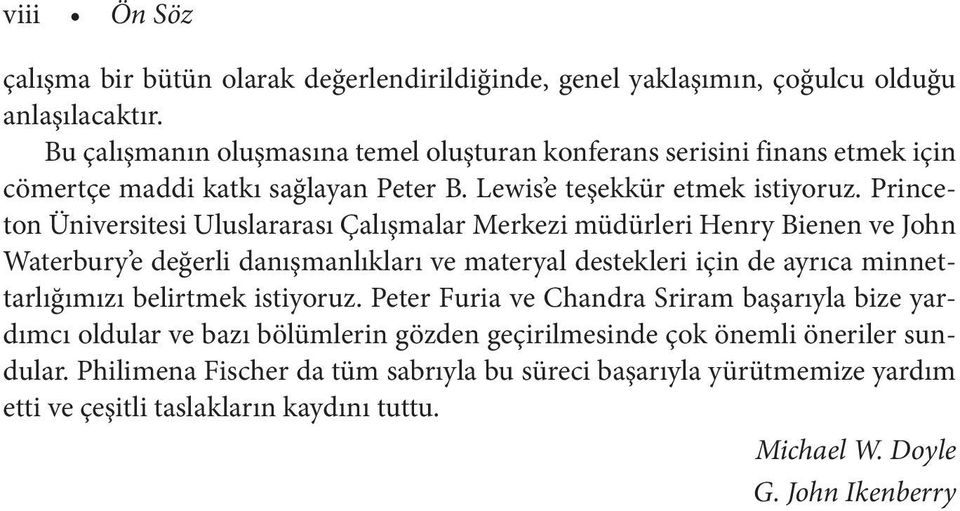 viii • Ön Söz

çalışma bir bütün olarak değerlendirildiğinde, genel yaklaşımın, çoğulcu olduğu anlaşılacaktır.

Bu çalışmanın oluşmasına temel oluşturan konferans serisini finans etmek için cömertçe maddi katkı sağlayan Peter B. Lewis'e teşekkür etmek istiyoruz. Princeton Üniversitesi Uluslararası Çalışmalar Merkezi müdürleri Henry Bienen ve John Waterbury'e değerli danışmanlıkları ve materyal destekleri için de ayrıca minnettarlığımızı belirtmek istiyoruz. Peter Furia ve Chandra Sriram başarıyla bize yardımcı oldular ve bazı bölümlerin gözden geçirilmesinde çok önemli öneriler sundular. Philimena Fischer da tüm sabrıyla bu süreci başarıyla yürütmemize yardım etti ve çeşitli taslakların kaydını tuttu.

Michael W. Doyle
G. John Ikenberry